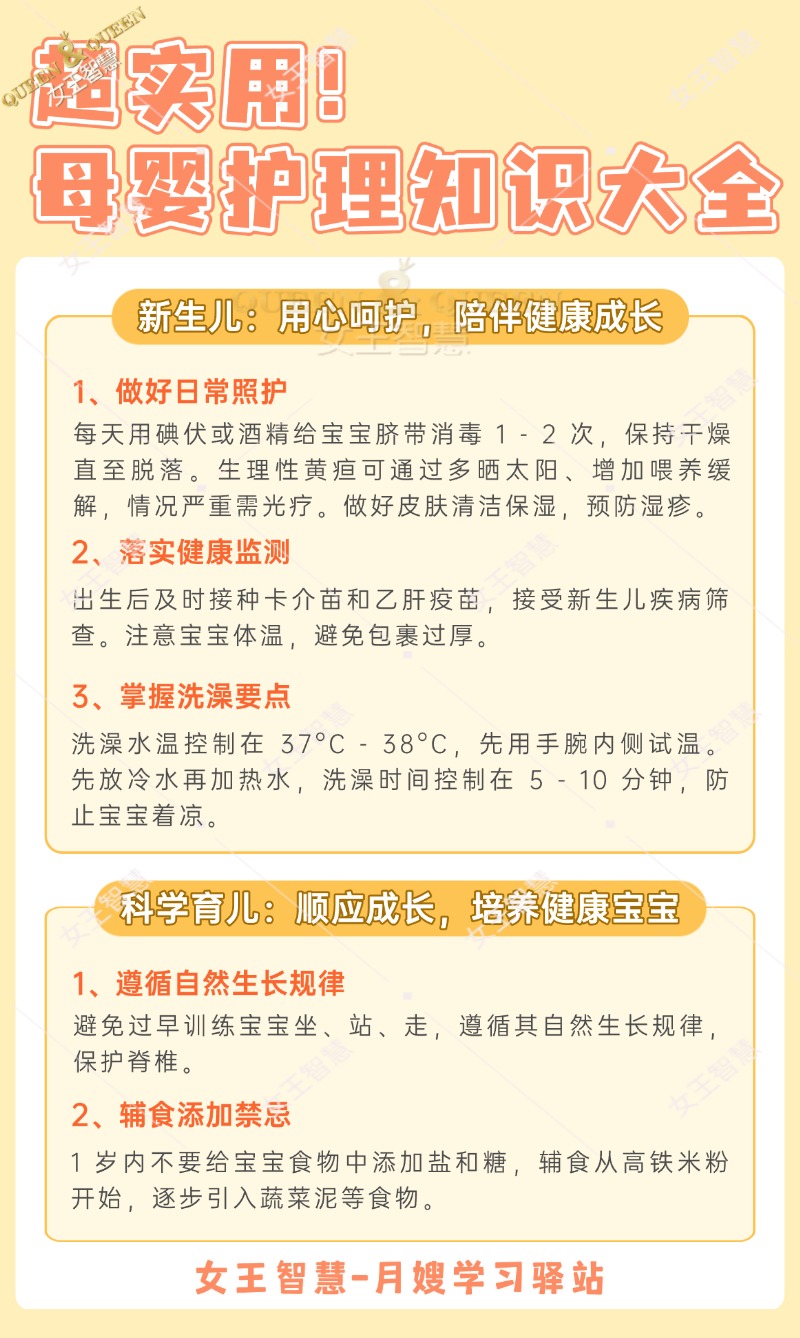 QUEEN QUEEN 女王智慧

超实用!
母婴护理知识大全

新生儿：用心呵护，陪伴健康成长

1、做好日常照护
每天用碘伏或酒精给宝宝脐带消毒 1 - 2 次，保持干燥直至脱落。生理性黄疸可通过多晒太阳、增加喂养缓解，情况严重需光疗。做好皮肤清洁保湿，预防湿疹。

2、落实健康监测
出生后及时接种卡介苗和乙肝疫苗，接受新生儿疾病筛查。注意宝宝体温，避免包裹过厚。

3、掌握洗澡要点
洗澡水温控制在 37°C - 38°C，先用手腕内侧试温。先放冷水再加热水，洗澡时间控制在 5 - 10 分钟，防止宝宝着凉。

科学育儿：顺应成长，培养健康宝宝

1、遵循自然生长规律
避免过早训练宝宝坐、站、走，遵循其自然生长规律，保护脊椎。

2、辅食添加禁忌
1 岁内不要给宝宝食物中添加盐和糖，辅食从高铁米粉开始，逐步引入蔬菜泥等食物。

女王智慧-月嫂学习驿站